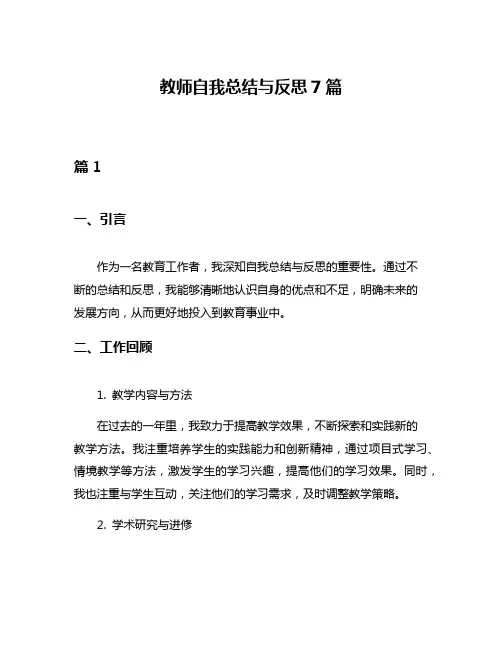 教师自我总结与反思 7 篇

篇 1

一、引言

作为一名教育工作者，我深知自我总结与反思的重要性。通过不断的总结和反思，我能够清晰地认识自身的优点和不足，明确未来的发展方向，从而更好地投入到教育事业中。

二、工作回顾

1. 教学内容与方法

在过去的一年里，我致力于提高教学效果，不断探索和实践新的教学方法。我注重培养学生的实践能力和创新精神，通过项目式学习、情境教学等方法，激发学生的学习兴趣，提高他们的学习效果。同时，我也注重与学生互动，关注他们的学习需求，及时调整教学策略。

2. 学术研究与进修